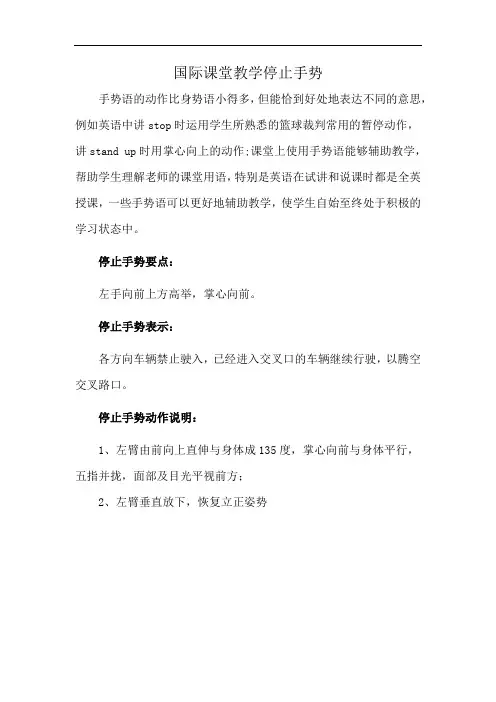 国际课堂教学停止手势

手势语的动作比身势语小得多，但能恰到好处地表达不同的意思，例如英语中讲 stop 时运用学生所熟悉的篮球裁判常用的暂停动作，讲 stand up 时用掌心向上的动作;课堂上使用手势语能够辅助教学，帮助学生理解老师的课堂用语，特别是英语在试讲和说课时都是全英授课，一些手势语可以更好地辅助教学，使学生自始至终处于积极的学习状态中。

停止手势要点：

左手向前上方高举，掌心向前。

停止手势表示：

各方向车辆禁止驶入，已经进入交叉口的车辆继续行驶，以腾空交叉路口。

停止手势动作说明：

1、左臂由前向上直伸与身体成 135 度，掌心向前与身体平行，五指并拢，面部及目光平视前方；

2、左臂垂直放下，恢复立正姿势